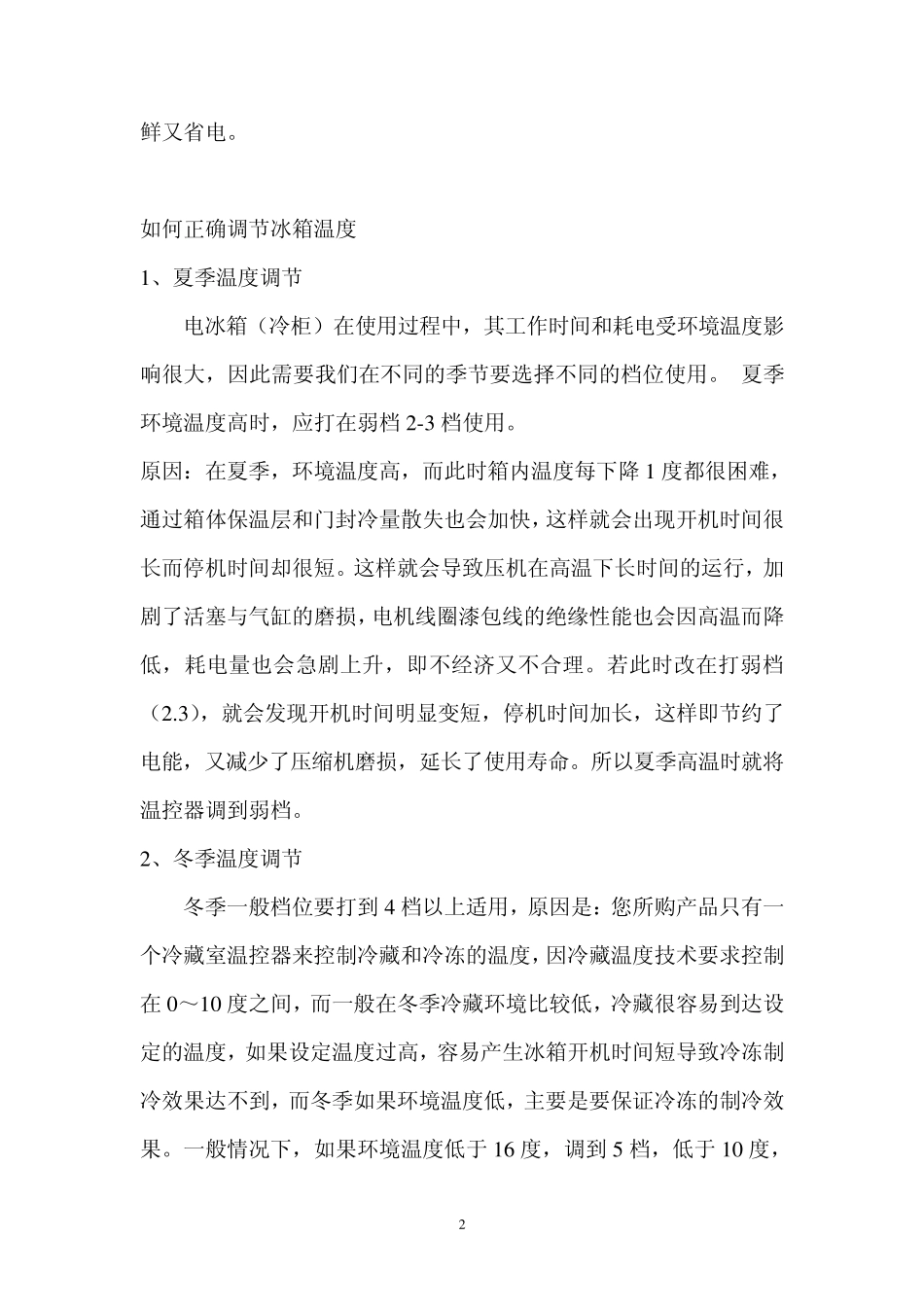 鲜又省电。

如何正确调节冰箱温度

1、夏季温度调节

电冰箱（冷柜）在使用过程中，其工作时间和耗电受环境温度影响很大，因此需要我们在不同的季节要选择不同的档位使用。 夏季环境温度高时，应打在弱档 2-3 档使用。

原因：在夏季，环境温度高，而此时箱内温度每下降 1 度都很困难，通过箱体保温层和门封冷量散失也会加快，这样就会出现开机时间很长而停机时间却很短。这样就会导致压机在高温下长时间的运行，加剧了活塞与气缸的磨损，电机线圈漆包线的绝缘性能也会因高温而降低，耗电量也会急剧上升，即不经济又不合理。若此时改在打弱档（2.3），就会发现开机时间明显变短，停机时间加长，这样即节约了电能，又减少了压缩机磨损，延长了使用寿命。所以夏季高温时就将温控器调到弱档。

2、冬季温度调节

冬季一般档位要打到 4 档以上适用，原因是：您所购产品只有一个冷藏室温控器来控制冷藏和冷冻的温度，因冷藏温度技术要求控制在 0～10 度之间，而一般在冬季冷藏环境比较低，冷藏很容易到达设定的温度，如果设定温度过高，容易产生冰箱开机时间短导致冷冻制冷效果达不到，而冬季如果环境温度低，主要是要保证冷冻的制冷效果。一般情况下，如果环境温度低于 16 度，调到 5 档，低于 10 度，

2